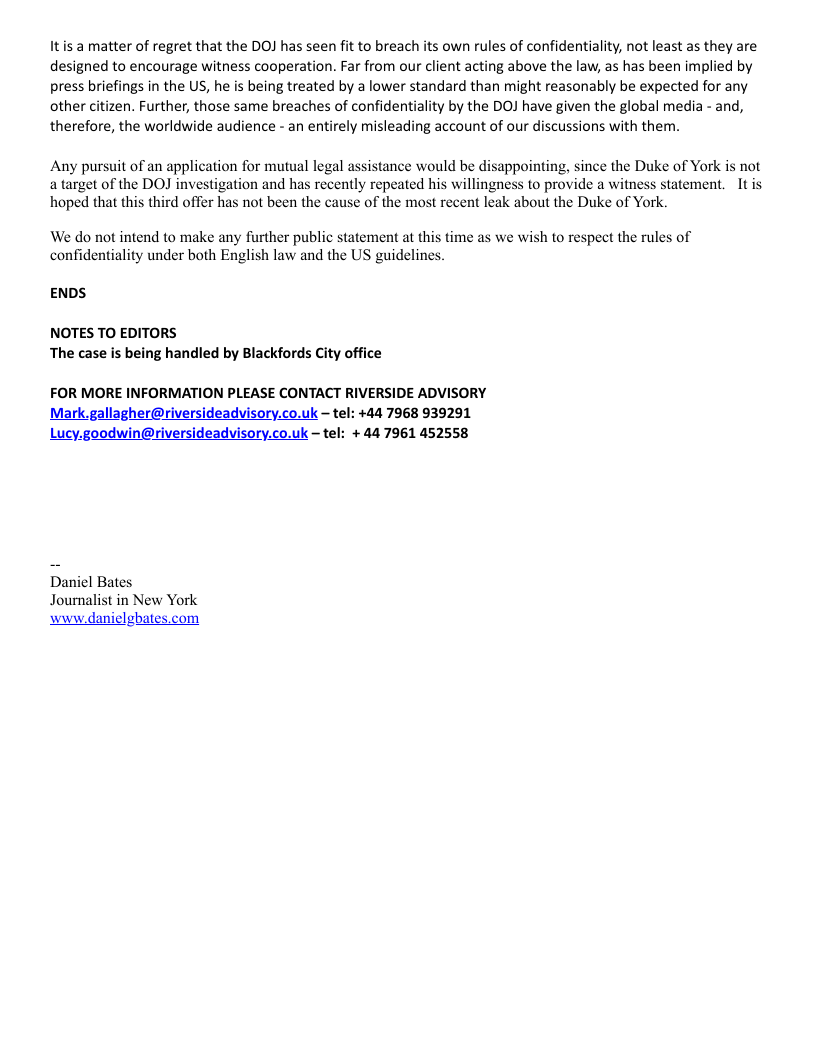 It is a matter of regret that the DOJ has seen fit to breach its own rules of confidentiality, not least as they are designed to encourage witness cooperation. Far from our client acting above the law, as has been implied by press briefings in the US, he is being treated by a lower standard than might reasonably be expected for any other citizen. Further, those same breaches of confidentiality by the DOJ have given the global media - and, therefore, the worldwide audience - an entirely misleading account of our discussions with them.

Any pursuit of an application for mutual legal assistance would be disappointing, since the Duke of York is not a target of the DOJ investigation and has recently repeated his willingness to provide a witness statement. It is hoped that this third offer has not been the cause of the most recent leak about the Duke of York.

We do not intend to make any further public statement at this time as we wish to respect the rules of confidentiality under both English law and the US guidelines.

ENDS

NOTES TO EDITORS
The case is being handled by Blackfords City office

FOR MORE INFORMATION PLEASE CONTACT RIVERSIDE ADVISORY
Mark.gallagher@riversideadvisory.co.uk – tel: +44 7968 939291
Lucy.goodwin@riversideadvisory.co.uk – tel: + 44 7961 452558

--
Daniel Bates
Journalist in New York
www.danielgbates.com